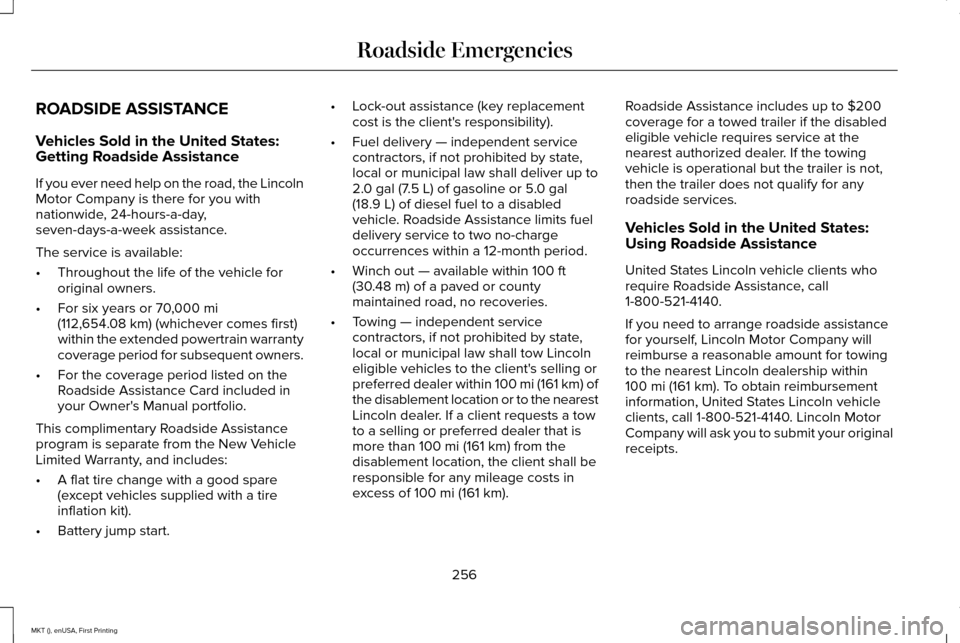 Roadside Emergencies

ROADSIDE ASSISTANCE

Vehicles Sold in the United States: Getting Roadside Assistance

If you ever need help on the road, the Lincoln Motor Company is there for you with nationwide, 24-hours-a-day, seven-days-a-week assistance.

The service is available:

• Throughout the life of the vehicle for original owners.

• For six years or 70,000 mi (112,654.08 km) (whichever comes first) within the extended powertrain warranty coverage period for subsequent owners.

• For the coverage period listed on the Roadside Assistance Card included in your Owner's Manual portfolio.

This complimentary Roadside Assistance program is separate from the New Vehicle Limited Warranty, and includes:

• A flat tire change with a good spare (except vehicles supplied with a tire inflation kit).

• Battery jump start.

• Lock-out assistance (key replacement cost is the client's responsibility).

• Fuel delivery — independent service contractors, if not prohibited by state, local or municipal law shall deliver up to 2.0 gal (7.5 L) of gasoline or 5.0 gal (18.9 L) of diesel fuel to a disabled vehicle. Roadside Assistance limits fuel delivery service to two no-charge occurrences within a 12-month period.

• Winch out — available within 100 ft (30.48 m) of a paved or county maintained road, no recoveries.

• Towing — independent service contractors, if not prohibited by state, local or municipal law shall tow Lincoln eligible vehicles to the client's selling or preferred dealer within 100 mi (161 km) of the disablement location or to the nearest Lincoln dealer. If a client requests a tow to a selling or preferred dealer that is more than 100 mi (161 km) from the disablement location, the client shall be responsible for any mileage costs in excess of 100 mi (161 km).

Roadside Assistance includes up to $200 coverage for a towed trailer if the disabled eligible vehicle requires service at the nearest authorized dealer. If the towing vehicle is operational but the trailer is not, then the trailer does not qualify for any roadside services.

Vehicles Sold in the United States: Using Roadside Assistance

United States Lincoln vehicle clients who require Roadside Assistance, call 1-800-521-4140.

If you need to arrange roadside assistance for yourself, Lincoln Motor Company will reimburse a reasonable amount for towing to the nearest Lincoln dealership within 100 mi (161 km). To obtain reimbursement information, United States Lincoln vehicle clients, call 1-800-521-4140. Lincoln Motor Company will ask you to submit your original receipts.

256

MKT (), enUSA, First Printing

carmanualsonline.info